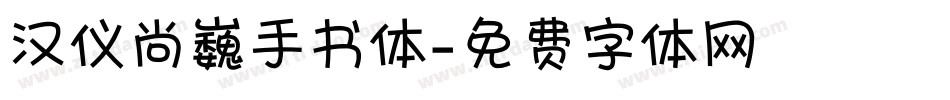 汉仪尚巍手书体-免费字体网